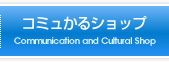 コミュかるショップ
Communication and Cultural Shop